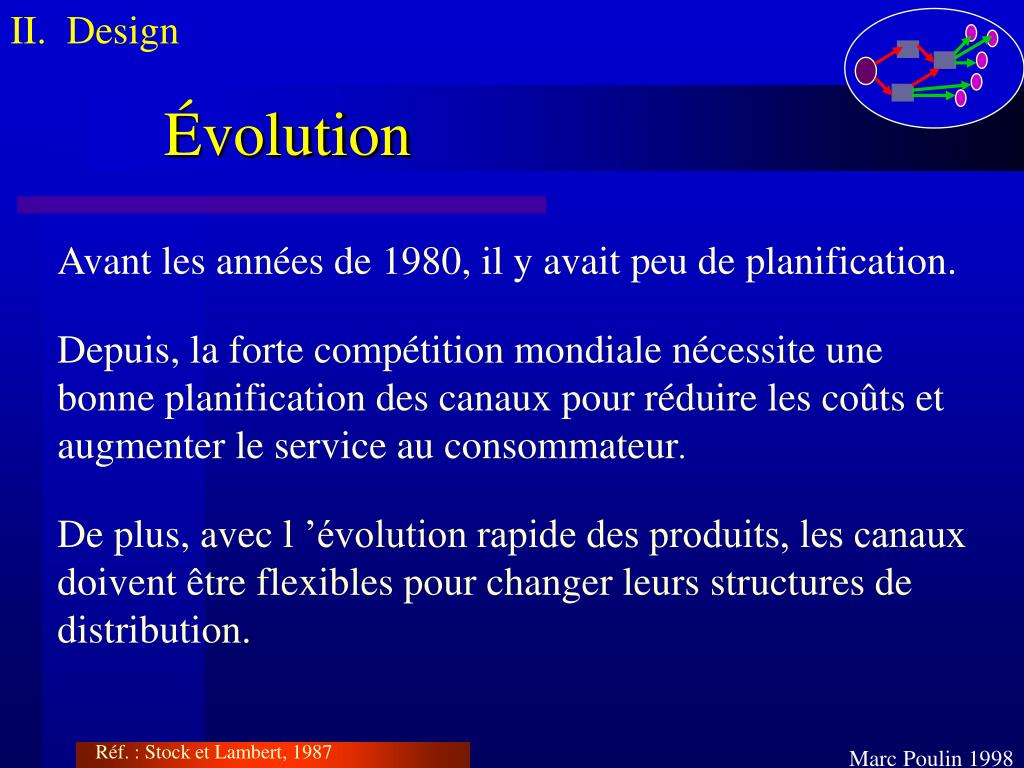 II. Design

Évolution

Avant les années de 1980, il y avait peu de planification.

Depuis, la forte compétition mondiale nécessite une bonne planification des canaux pour réduire les coûts et augmenter le service au consommateur.

De plus, avec l ’évolution rapide des produits, les canaux doivent être flexibles pour changer leurs structures de distribution.

Réf. : Stock et Lambert, 1987

Marc Poulin 1998